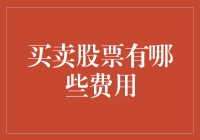 买卖股票有哪些费用